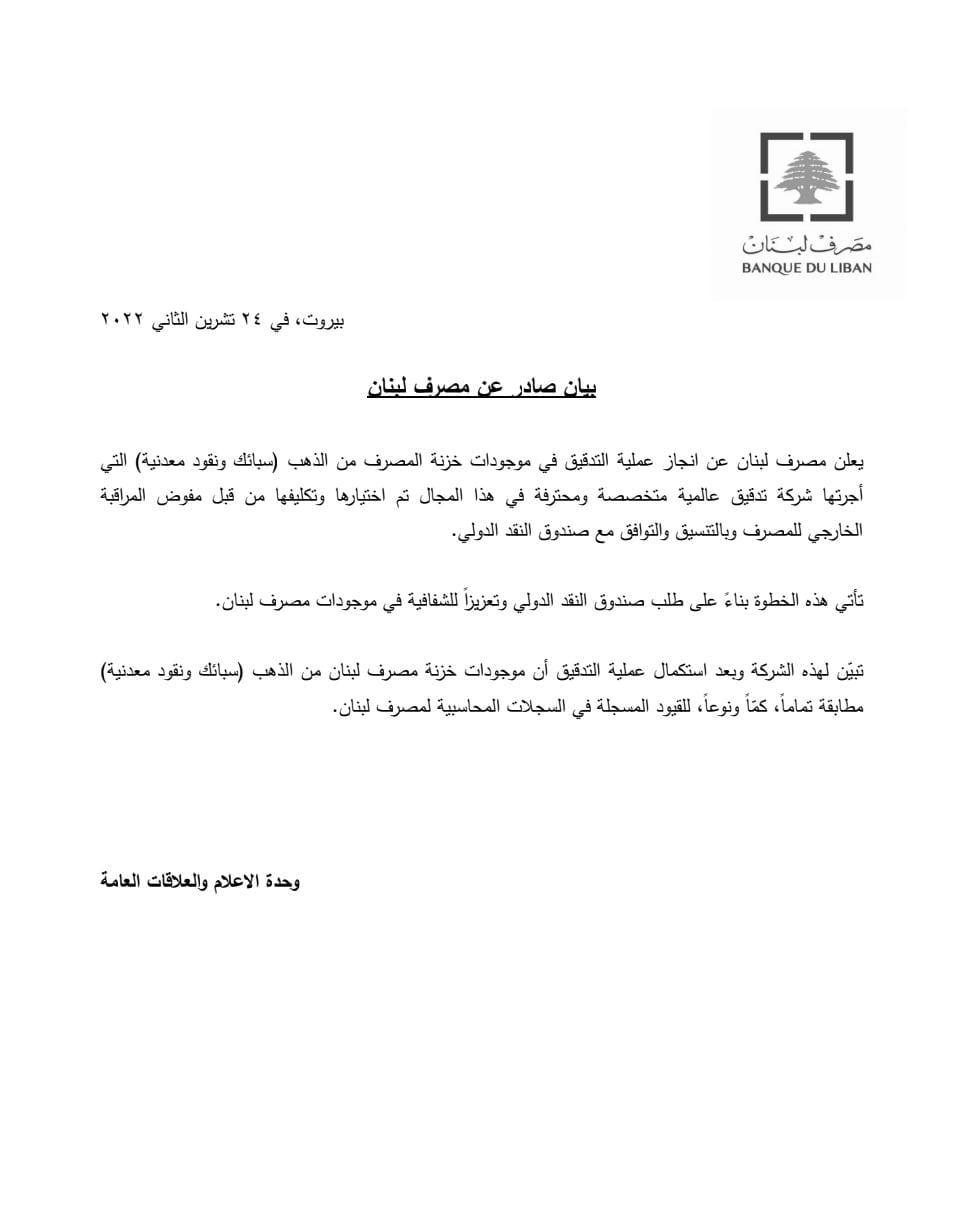 مصرف لبنان
BANQUE DU LIBAN

بيروت، في ٢٤ تشرين الثاني ٢٠٢٢

بيان صادر عن مصرف لبنان

يعلن مصرف لبنان عن انجاز عملية التدقيق في موجودات خزنة المصرف من الذهب (سبائك ونقود معدنية) التي أجرتها شركة تدقيق عالمية متخصصة ومحترفة في هذا المجال تم اختيارها وتكليفها من قبل مفوض المراقبة الخارجي للمصرف وبالتنسيق والتوافق مع صندوق النقد الدولي.

تأتي هذه الخطوة بناءً على طلب صندوق النقد الدولي وتعزيزاً للشفافية في موجودات مصرف لبنان.

تبيّن لهذه الشركة وبعد استكمال عملية التدقيق أن موجودات خزنة مصرف لبنان من الذهب (سبائك ونقود معدنية) مطابقة تماماً، كمّاً ونوعاً، للقيود المسجلة في السجلات المحاسبية لمصرف لبنان.

وحدة الاعلام والعلاقات العامة